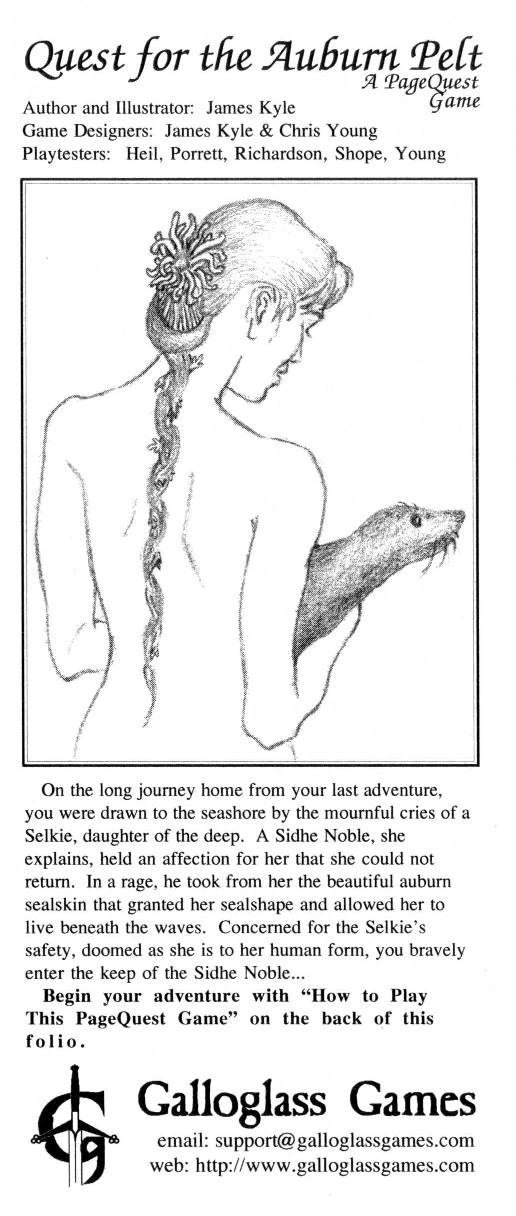 Quest for the Auburn Pelt
A PageQuest Game

Author and Illustrator: James Kyle
Game Designers: James Kyle & Chris Young
Playtesters: Heil, Porrett, Richardson, Shope, Young

On the long journey home from your last adventure, you were drawn to the seashore by the mournful cries of a Selkie, daughter of the deep. A Sidhe Noble, she explains, held an affection for her that she could not return. In a rage, he took from her the beautiful auburn sealskin that granted her sealshape and allowed her to live beneath the waves. Concerned for the Selkie's safety, doomed as she is to her human form, you bravely enter the keep of the Sidhe Noble...

Begin your adventure with "How to Play This PageQuest Game" on the back of this folio.

Galloglass Games
email: support@galloglassgames.com
web: http://www.galloglassgames.com